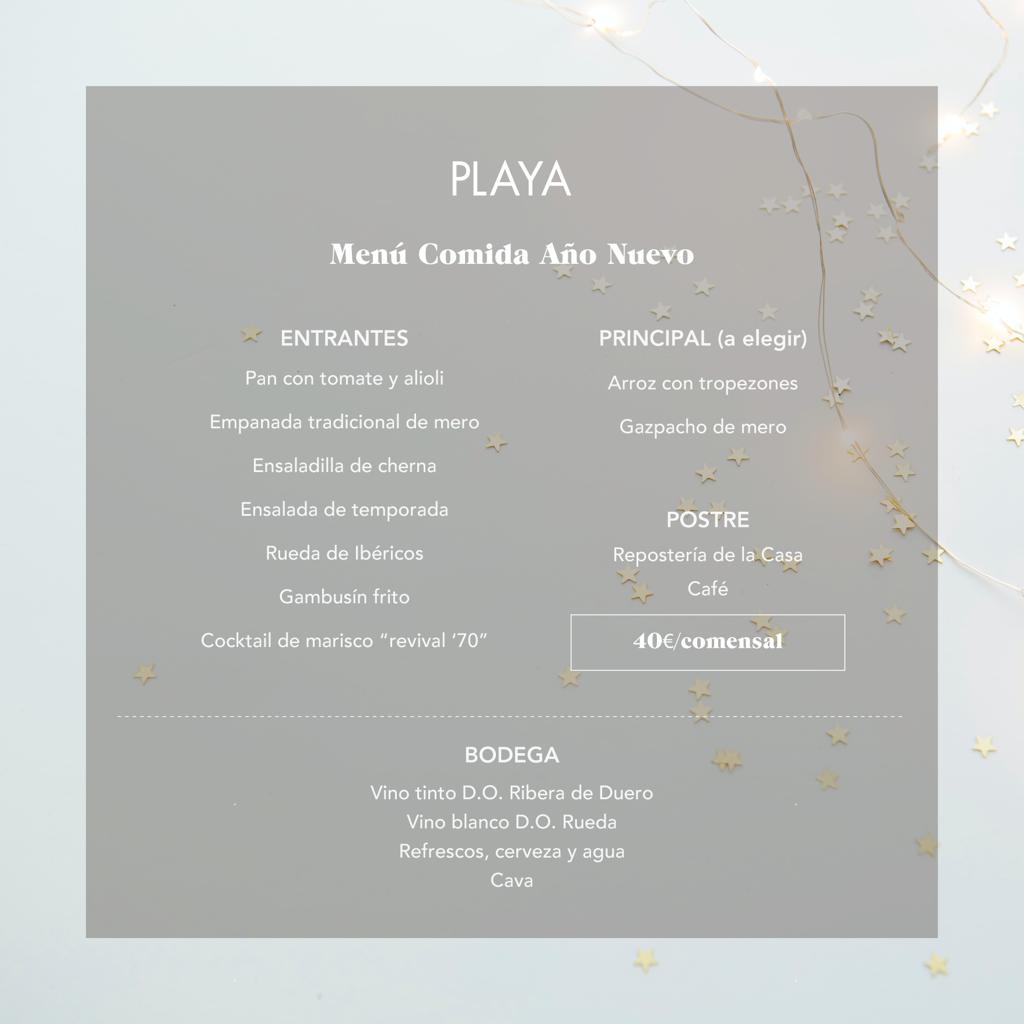 PLAYA

Menú Comida Año Nuevo

ENTRANTES

Pan con tomate y alioli

Empanada tradicional de mero

Ensaladilla de cherna

Ensalada de temporada

Rueda de Ibéricos

Gambusín frito

Cocktail de marisco “revival ‘70”

PRINCIPAL (a elegir)

Arroz con tropezones

Gazpacho de mero

POSTRE

Repostería de la Casa

Café

40€/comensal

BODEGA

Vino tinto D.O. Ribera de Duero

Vino blanco D.O. Rueda

Refrescos, cerveza y agua

Cava